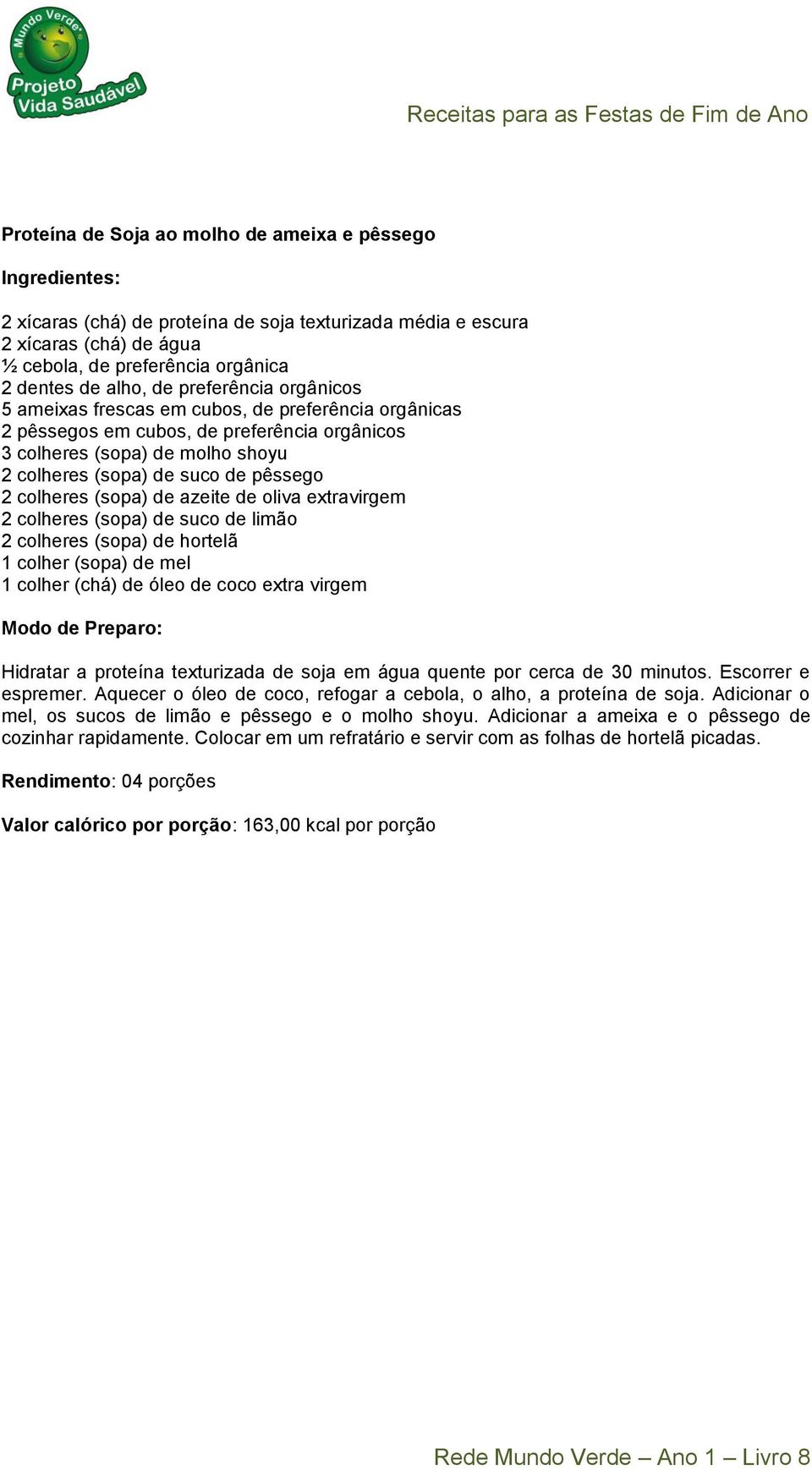 Mundo Verde
Projeto Vida Saudável

Receitas para as Festas de Fim de Ano

Proteína de Soja ao molho de ameixa e pêssego

Ingredientes:

2 xícaras (chá) de proteína de soja texturizada média e escura
2 xícaras (chá) de água
½ cebola, de preferência orgânica
2 dentes de alho, de preferência orgânicos
5 ameixas frescas em cubos, de preferência orgânicas
2 pêssegos em cubos, de preferência orgânicos
3 colheres (sopa) de molho shoyu
2 colheres (sopa) de suco de pêssego
2 colheres (sopa) de azeite de oliva extravirgem
2 colheres (sopa) de suco de limão
2 colheres (sopa) de hortelã
1 colher (sopa) de mel
1 colher (chá) de óleo de coco extra virgem

Modo de Preparo:

Hidratar a proteína texturizada de soja em água quente por cerca de 30 minutos. Escorrer e espremer. Aquecer o óleo de coco, refogar a cebola, o alho, a proteína de soja. Adicionar o mel, os sucos de limão e pêssego e o molho shoyu. Adicionar a ameixa e o pêssego de cozinhar rapidamente. Colocar em um refratário e servir com as folhas de hortelã picadas.

Rendimento: 04 porções

Valor calórico por porção: 163,00 kcal por porção

Rede Mundo Verde – Ano 1 – Livro 8